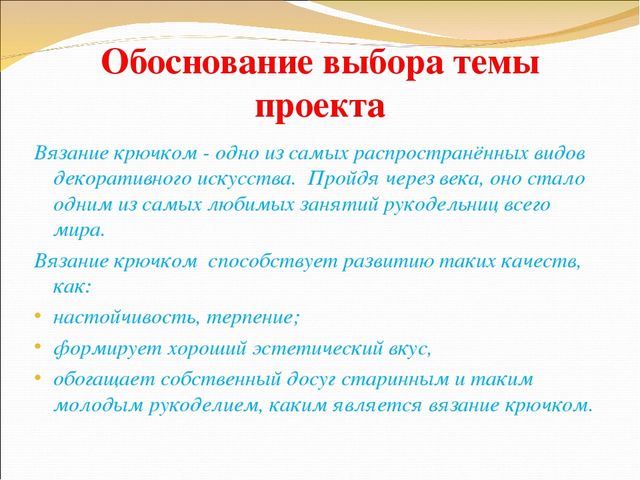 Обоснование выбора темы проекта

Вязание крючком - одно из самых распространённых видов декоративного искусства. Пройдя через века, оно стало одним из самых любимых занятий рукодельниц всего мира.

Вязание крючком способствует развитию таких качеств, как:

• настойчивость, терпение;
• формирует хороший эстетический вкус,
• обогащает собственный досуг старинным и таким молодым рукоделием, каким является вязание крючком.